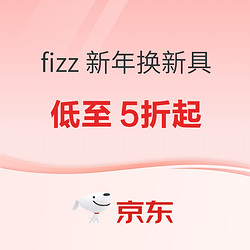 fizz 新年换新具

低至 5折起

京东